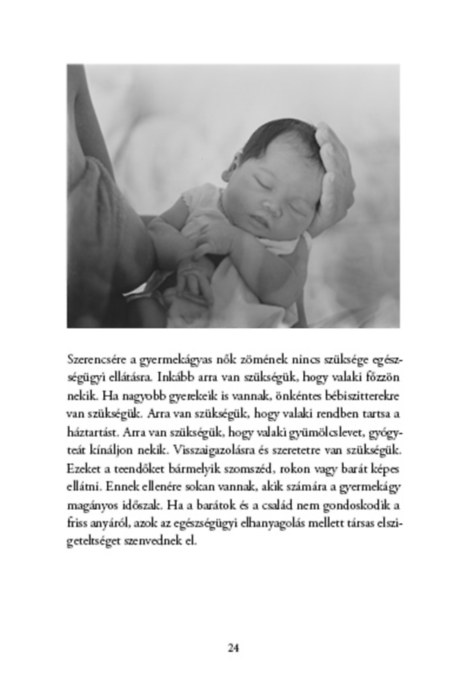 Szerencsére a gyermekágyas nők zömének nincs szüksége egészségügyi ellátásra. Inkább arra van szükségük, hogy valaki főzzön nekik. Ha nagyobb gyerekeik is vannak, önkéntes bébiszitterekre van szükségük. Arra van szükségük, hogy valaki rendben tartsa a háztartást. Arra van szükségük, hogy valaki gyümölcslevet, gyógyteát kínáljon nekik. Visszaigazolásra és szeretetre van szükségük. Ezeket a teendőket bármelyik szomszéd, rokon vagy barát képes ellátni. Ennek ellenére sokan vannak, akik számára a gyermekágy magányos időszak. Ha a barátok és a család nem gondoskodik a friss anyáról, azok az egészségügyi elhanyagolás mellett társas elszigeteltséget szenvednek el.

24